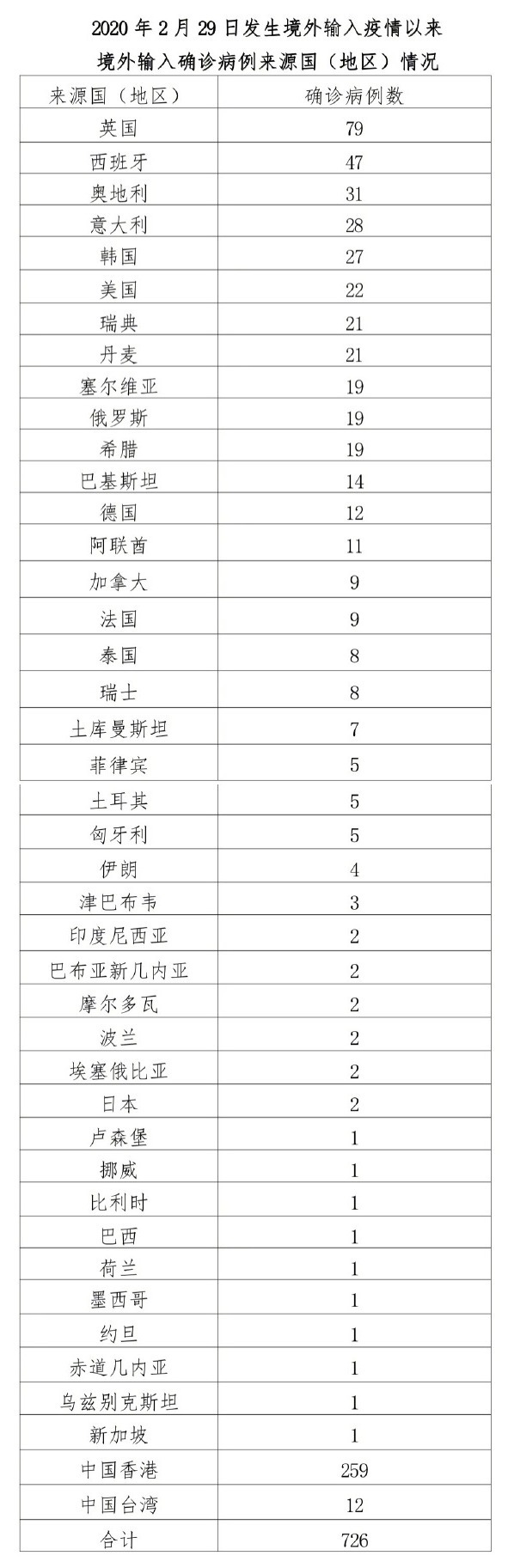 2020 年 2 月 29 日发生境外输入疫情以来
境外输入确诊病例来源国（地区）情况

| 来源国（地区） | 确诊病例数 |
|---|---|
| 英国 | 79 |
| 西班牙 | 47 |
| 奥地利 | 31 |
| 意大利 | 28 |
| 韩国 | 27 |
| 美国 | 22 |
| 瑞典 | 21 |
| 丹麦 | 21 |
| 塞尔维亚 | 19 |
| 俄罗斯 | 19 |
| 希腊 | 19 |
| 巴基斯坦 | 14 |
| 德国 | 12 |
| 阿联酋 | 11 |
| 加拿大 | 9 |
| 法国 | 9 |
| 泰国 | 8 |
| 瑞士 | 8 |
| 土库曼斯坦 | 7 |
| 菲律宾 | 5 |
| 土耳其 | 5 |
| 匈牙利 | 5 |
| 伊朗 | 4 |
| 津巴布韦 | 3 |
| 印度尼西亚 | 2 |
| 巴布亚新几内亚 | 2 |
| 摩尔多瓦 | 2 |
| 波兰 | 2 |
| 埃塞俄比亚 | 2 |
| 日本 | 2 |
| 卢森堡 | 1 |
| 挪威 | 1 |
| 比利时 | 1 |
| 巴西 | 1 |
| 荷兰 | 1 |
| 墨西哥 | 1 |
| 约旦 | 1 |
| 赤道几内亚 | 1 |
| 乌兹别克斯坦 | 1 |
| 新加坡 | 1 |
| 中国香港 | 259 |
| 中国台湾 | 12 |
| 合计 | 726 |